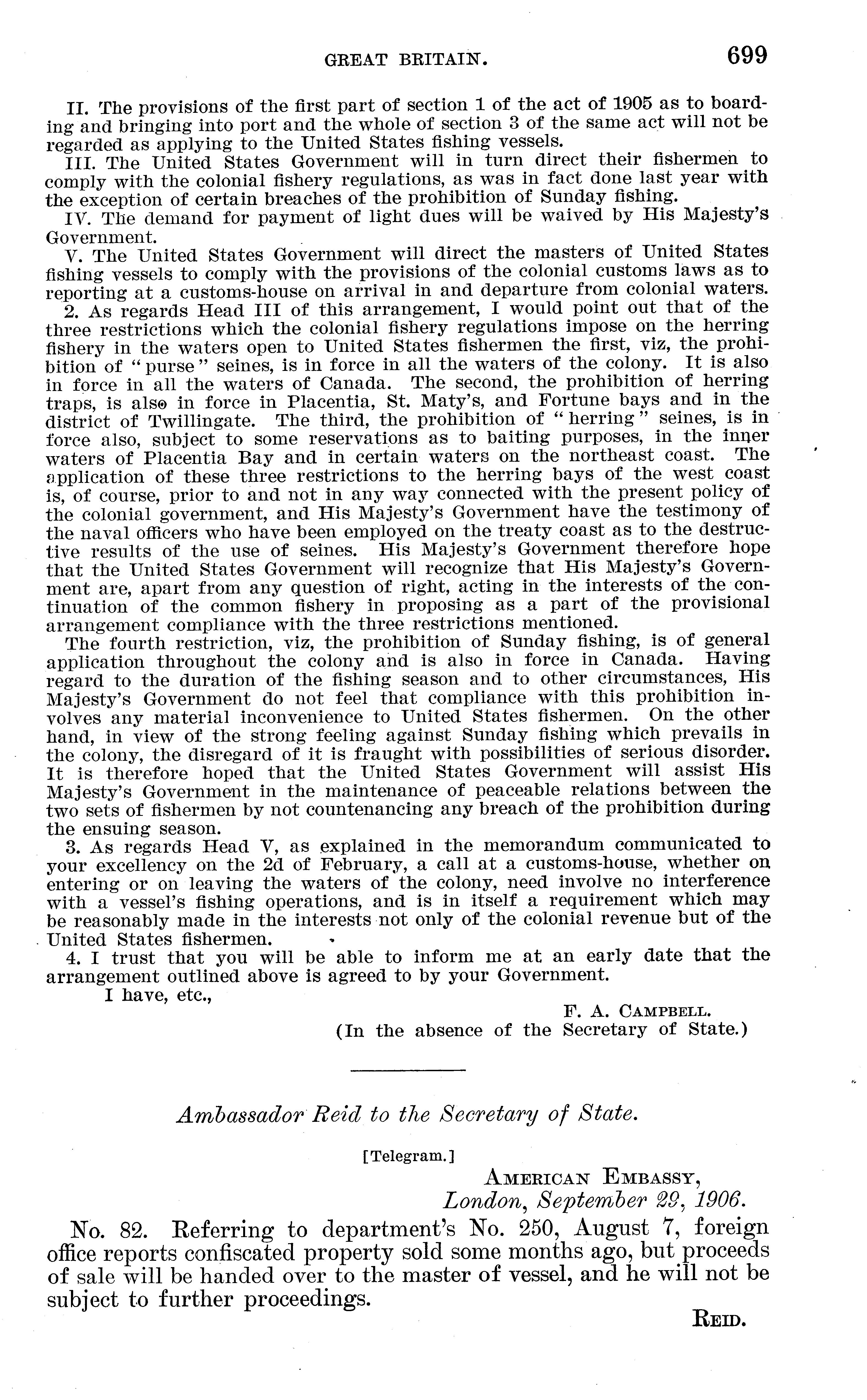 GREAT BRITAIN. 699

II. The provisions of the first part of section 1 of the act of 1905 as to boarding and bringing into port and the whole of section 3 of the same act will not be regarded as applying to the United States fishing vessels.

III. The United States Government will in turn direct their fishermen to comply with the colonial fishery regulations, as was in fact done last year with the exception of certain breaches of the prohibition of Sunday fishing.

IV. The demand for payment of light dues will be waived by His Majesty's Government.

V. The United States Government will direct the masters of United States fishing vessels to comply with the provisions of the colonial customs laws as to reporting at a customs-house on arrival in and departure from colonial waters.

2. As regards Head III of this arrangement, I would point out that of the three restrictions which the colonial fishery regulations impose on the herring fishery in the waters open to United States fishermen the first, viz, the prohibition of "purse" seines, is in force in all the waters of the colony. It is also in force in all the waters of Canada. The second, the prohibition of herring traps, is also in force in Placentia, St. Maty's, and Fortune bays and in the district of Twillingate. The third, the prohibition of "herring" seines, is in force also, subject to some reservations as to baiting purposes, in the inner waters of Placentia Bay and in certain waters on the northeast coast. The application of these three restrictions to the herring bays of the west coast is, of course, prior to and not in any way connected with the present policy of the colonial government, and His Majesty's Government have the testimony of the naval officers who have been employed on the treaty coast as to the destructive results of the use of seines. His Majesty's Government therefore hope that the United States Government will recognize that His Majesty's Government are, apart from any question of right, acting in the interests of the continuation of the common fishery in proposing as a part of the provisional arrangement compliance with the three restrictions mentioned.

The fourth restriction, viz, the prohibition of Sunday fishing, is of general application throughout the colony and is also in force in Canada. Having regard to the duration of the fishing season and to other circumstances, His Majesty's Government do not feel that compliance with this prohibition involves any material inconvenience to United States fishermen. On the other hand, in view of the strong feeling against Sunday fishing which prevails in the colony, the disregard of it is fraught with possibilities of serious disorder. It is therefore hoped that the United States Government will assist His Majesty's Government in the maintenance of peaceable relations between the two sets of fishermen by not countenancing any breach of the prohibition during the ensuing season.

3. As regards Head V, as explained in the memorandum communicated to your excellency on the 2d of February, a call at a customs-house, whether on entering or on leaving the waters of the colony, need involve no interference with a vessel's fishing operations, and is in itself a requirement which may be reasonably made in the interests not only of the colonial revenue but of the United States fishermen.

4. I trust that you will be able to inform me at an early date that the arrangement outlined above is agreed to by your Government.

I have, etc.,

F. A. CAMPBELL.
(In the absence of the Secretary of State.)

Ambassador Reid to the Secretary of State.

[Telegram.]

AMERICAN EMBASSY,
London, September 29, 1906.

No. 82. Referring to department's No. 250, August 7, foreign office reports confiscated property sold some months ago, but proceeds of sale will be handed over to the master of vessel, and he will not be subject to further proceedings.

REID.